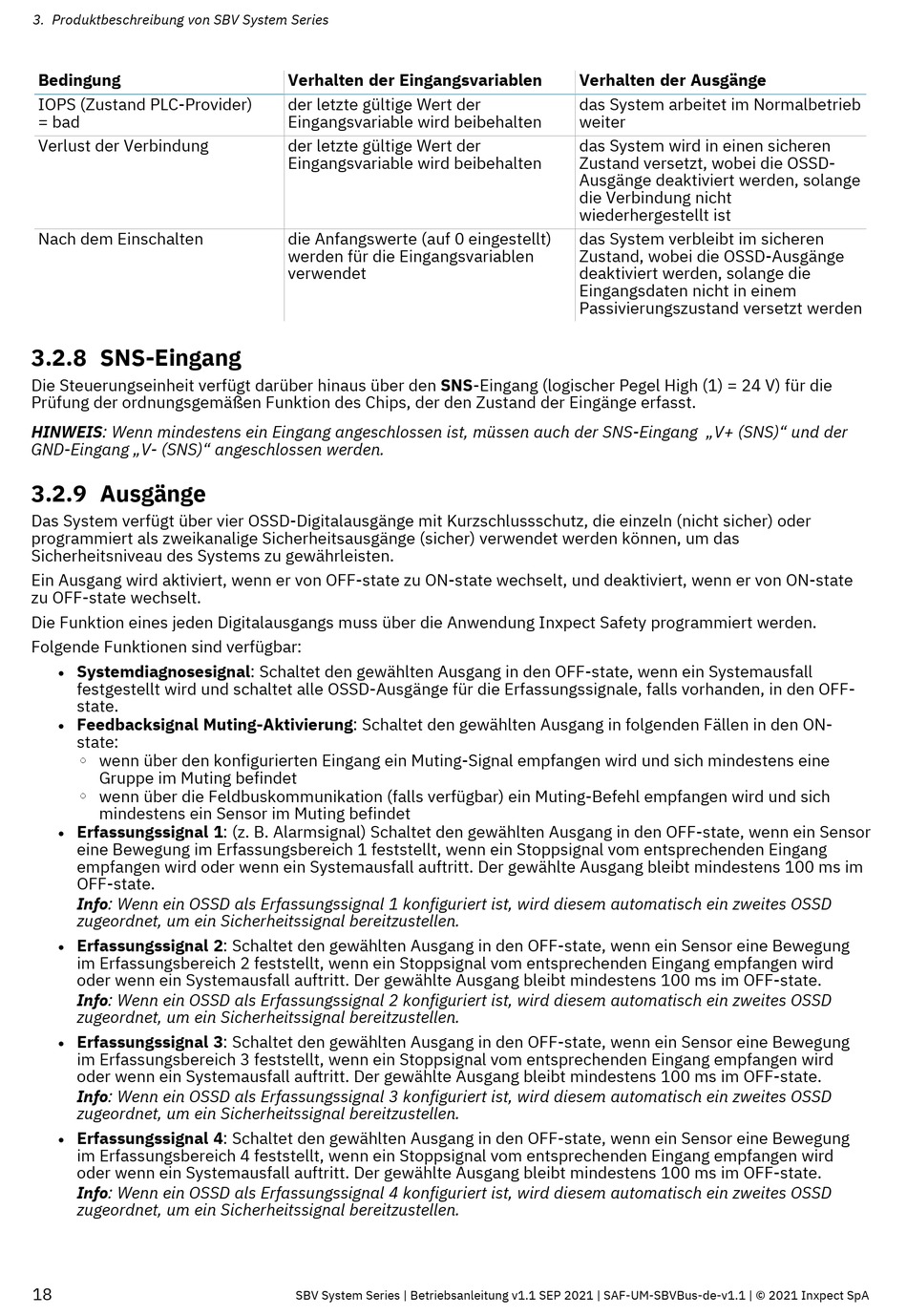 3. Produktbeschreibung von SBV System Series

| Bedingung | Verhalten der Eingangsvariablen | Verhalten der Ausgänge |
|---|---|---|
| IOPS (Zustand PLC-Provider) = bad | der letzte gültige Wert der Eingangsvariable wird beibehalten | das System arbeitet im Normalbetrieb weiter |
| Verlust der Verbindung | der letzte gültige Wert der Eingangsvariable wird beibehalten | das System wird in einen sicheren Zustand versetzt, wobei die OSSD-Ausgänge deaktiviert werden, solange die Verbindung nicht wiederhergestellt ist |
| Nach dem Einschalten | die Anfangswerte (auf 0 eingestellt) werden für die Eingangsvariablen verwendet | das System verbleibt im sicheren Zustand, wobei die OSSD-Ausgänge deaktiviert werden, solange die Eingangsdaten nicht in einem Passivierungszustand versetzt werden |

3.2.8 SNS-Eingang

Die Steuerungseinheit verfügt darüber hinaus über den SNS-Eingang (logischer Pegel High (1) = 24 V) für die Prüfung der ordnungsgemäßen Funktion des Chips, der den Zustand der Eingänge erfasst.

HINWEIS: Wenn mindestens ein Eingang angeschlossen ist, müssen auch der SNS-Eingang „V+ (SNS)“ und der GND-Eingang „V- (SNS)“ angeschlossen werden.

3.2.9 Ausgänge

Das System verfügt über vier OSSD-Digitalausgänge mit Kurzschlussschutz, die einzeln (nicht sicher) oder programmiert als zweikanalige Sicherheitsausgänge (sicher) verwendet werden können, um das Sicherheitsniveau des Systems zu gewährleisten.

Ein Ausgang wird aktiviert, wenn er von OFF-state zu ON-state wechselt, und deaktiviert, wenn er von ON-state zu OFF-state wechselt.

Die Funktion eines jeden Digitalausgangs muss über die Anwendung Inxpect Safety programmiert werden.

Folgende Funktionen sind verfügbar:

• Systemdiagnosesignal: Schaltet den gewählten Ausgang in den OFF-state, wenn ein Systemausfall festgestellt wird und schaltet alle OSSD-Ausgänge für die Erfassungssignale, falls vorhanden, in den OFF-state.
• Feedbacksignal Muting-Aktivierung: Schaltet den gewählten Ausgang in folgenden Fällen in den ON-state:
  ◦ wenn über den konfigurierten Eingang ein Muting-Signal empfangen wird und sich mindestens eine Gruppe im Muting befindet
  ◦ wenn über die Feldbuskommunikation (falls verfügbar) ein Muting-Befehl empfangen wird und sich mindestens ein Sensor im Muting befindet
• Erfassungssignal 1: (z. B. Alarmsignal) Schaltet den gewählten Ausgang in den OFF-state, wenn ein Sensor eine Bewegung im Erfassungsbereich 1 feststellt, wenn ein Stoppsignal vom entsprechenden Eingang empfangen wird oder wenn ein Systemausfall auftritt. Der gewählte Ausgang bleibt mindestens 100 ms im OFF-state.
Info: Wenn ein OSSD als Erfassungssignal 1 konfiguriert ist, wird diesem automatisch ein zweites OSSD zugeordnet, um ein Sicherheitssignal bereitzustellen.
• Erfassungssignal 2: Schaltet den gewählten Ausgang in den OFF-state, wenn ein Sensor eine Bewegung im Erfassungsbereich 2 feststellt, wenn ein Stoppsignal vom entsprechenden Eingang empfangen wird oder wenn ein Systemausfall auftritt. Der gewählte Ausgang bleibt mindestens 100 ms im OFF-state.
Info: Wenn ein OSSD als Erfassungssignal 2 konfiguriert ist, wird diesem automatisch ein zweites OSSD zugeordnet, um ein Sicherheitssignal bereitzustellen.
• Erfassungssignal 3: Schaltet den gewählten Ausgang in den OFF-state, wenn ein Sensor eine Bewegung im Erfassungsbereich 3 feststellt, wenn ein Stoppsignal vom entsprechenden Eingang empfangen wird oder wenn ein Systemausfall auftritt. Der gewählte Ausgang bleibt mindestens 100 ms im OFF-state.
Info: Wenn ein OSSD als Erfassungssignal 3 konfiguriert ist, wird diesem automatisch ein zweites OSSD zugeordnet, um ein Sicherheitssignal bereitzustellen.
• Erfassungssignal 4: Schaltet den gewählten Ausgang in den OFF-state, wenn ein Sensor eine Bewegung im Erfassungsbereich 4 feststellt, wenn ein Stoppsignal vom entsprechenden Eingang empfangen wird oder wenn ein Systemausfall auftritt. Der gewählte Ausgang bleibt mindestens 100 ms im OFF-state.
Info: Wenn ein OSSD als Erfassungssignal 4 konfiguriert ist, wird diesem automatisch ein zweites OSSD zugeordnet, um ein Sicherheitssignal bereitzustellen.

18 SBV System Series | Betriebsanleitung v1.1 SEP 2021 | SAF-UM-SBVBus-de-v1.1 | © 2021 Inxpect SpA